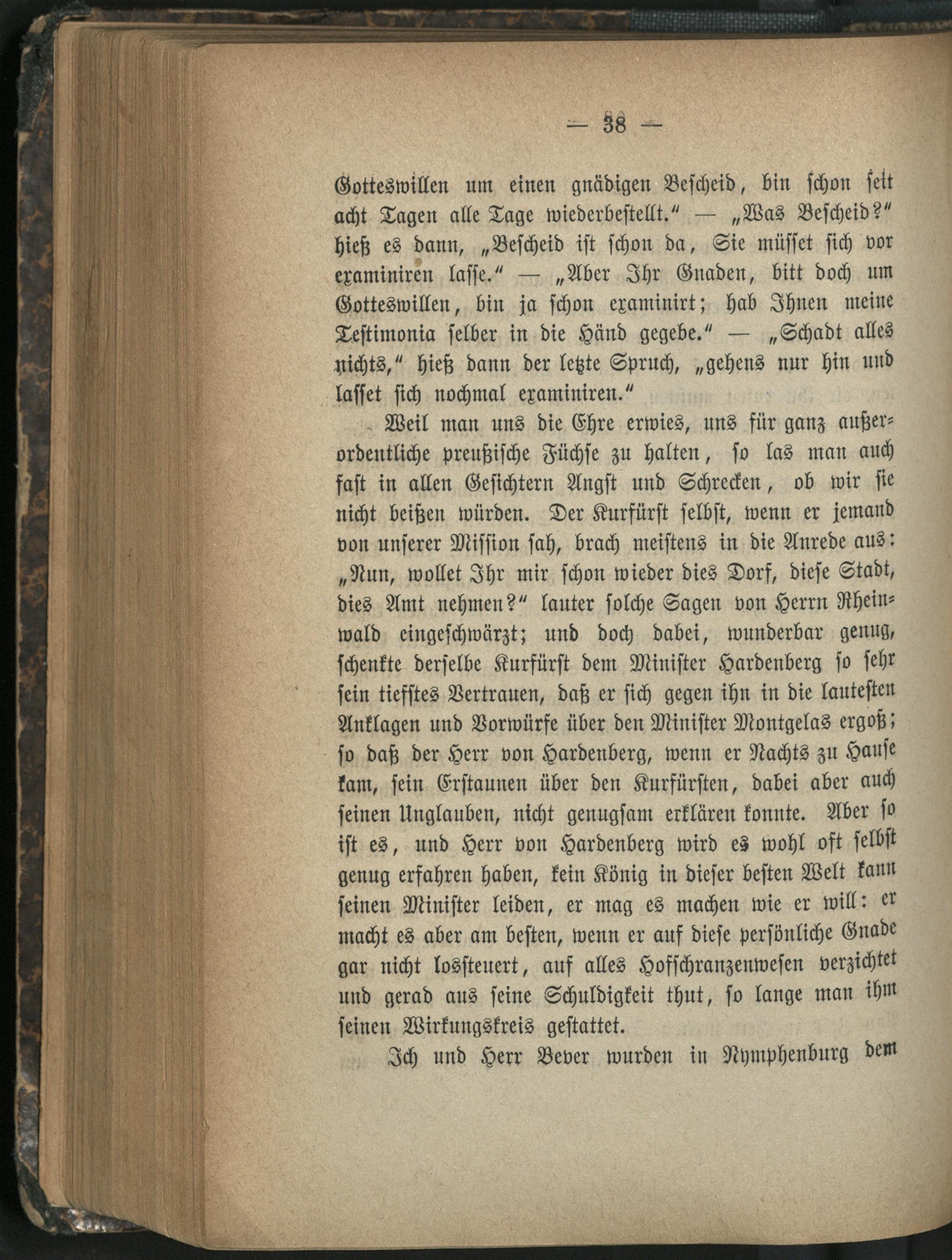 — 38 —

Gotteswillen um einen gnädigen Bescheid, bin schon seit acht Tagen alle Tage wiederbestellt.“ — „Was Bescheid?“ hieß es dann, „Bescheid ist schon da, Sie müsset sich vor examiniren lasse.“ — „Aber Ihr Gnaden, bitt doch um Gotteswillen, bin ja schon examinirt; hab Ihnen meine Testimonia selber in die Händ gegebe.“ — „Schadt alles nichts,“ hieß dann der letzte Spruch, „gehens nur hin und lasset sich nochmal examiniren.“

Weil man uns die Ehre erwies, uns für ganz außerordentliche preußische Füchse zu halten, so las man auch fast in allen Gesichtern Angst und Schrecken, ob wir sie nicht beißen würden. Der Kurfürst selbst, wenn er jemand von unserer Mission sah, brach meistens in die Anrede aus: „Nun, wollet Ihr mir schon wieder dies Dorf, diese Stadt, dies Amt nehmen?“ lauter solche Sagen von Herrn Rheinwald eingeschwärzt; und doch dabei, wunderbar genug, schenkte derselbe Kurfürst dem Minister Hardenberg so sehr sein tiefstes Vertrauen, daß er sich gegen ihn in die lautesten Anklagen und Vorwürfe über den Minister Montgelas ergoß; so daß der Herr von Hardenberg, wenn er Nachts zu Hause kam, sein Erstaunen über den Kurfürsten, dabei aber auch seinen Unglauben, nicht genugsam erklären konnte. Aber so ist es, und Herr von Hardenberg wird es wohl oft selbst genug erfahren haben, kein König in dieser besten Welt kann seinen Minister leiden, er mag es machen wie er will: er macht es aber am besten, wenn er auf diese persönliche Gnade gar nicht lossteuert, auf alles Hofschranzenwesen verzichtet und gerad aus seine Schuldigkeit thut, so lange man ihm seinen Wirkungskreis gestattet.

Ich und Herr Bever wurden in Nymphenburg dem